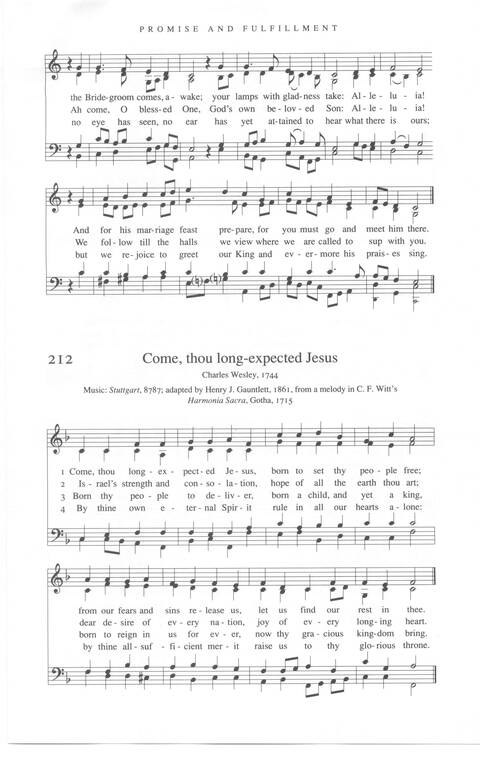 PROMISE AND FULFILLMENT

the Bride-groom comes, a-wake; your lamps with glad-ness take: Al-le-lu-ia!
Ah come, O bless-ed One, God's own be-lov-ed Son: Al-le-lu-ia!
no eye has seen, no ear has yet at-tained to hear what there is ours;

And for his mar-riage feast pre-pare, for you must go and meet him there.
We fol-low till the halls we view where we are called to sup with you.
but we re-joice to greet our King and ev-er-more his prais-es sing.

212 Come, thou long-expected Jesus

Charles Wesley, 1744

Music: Stuttgart, 8787; adapted by Henry J. Gauntlett, 1861, from a melody in C. F. Witt's Harmonia Sacra, Gotha, 1715

1 Come, thou long-ex-pect-ed Je-sus, born to set thy peo-ple free;
2 Is-rael's strength and con-so-la-tion, hope of all the earth thou art;
3 Born thy peo-ple to de-liv-er, born a child, and yet a king,
4 By thine own e-ter-nal Spir-it rule in all our hearts a-lone:

from our fears and sins re-lease us, let us find our rest in thee.
dear de-sire of ev-ery na-tion, joy of ev-ery long-ing heart.
born to reign in us for ev-er, now thy gra-cious king-dom bring.
by thine all-suf-fi-cient mer-it raise us to thy glo-rious throne.